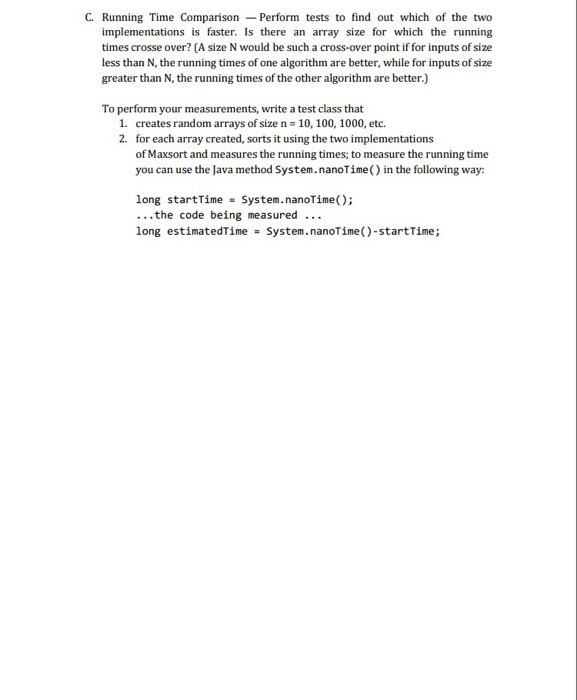 C. Running Time Comparison — Perform tests to find out which of the two implementations is faster. Is there an array size for which the running times crosse over? (A size N would be such a cross-over point if for inputs of size less than N, the running times of one algorithm are better, while for inputs of size greater than N, the running times of the other algorithm are better.)

To perform your measurements, write a test class that
1. creates random arrays of size n = 10, 100, 1000, etc.
2. for each array created, sorts it using the two implementations of Maxsort and measures the running times; to measure the running time you can use the Java method System.nanoTime() in the following way:

long startTime = System.nanoTime();
...the code being measured ...
long estimatedTime = System.nanoTime()-startTime;